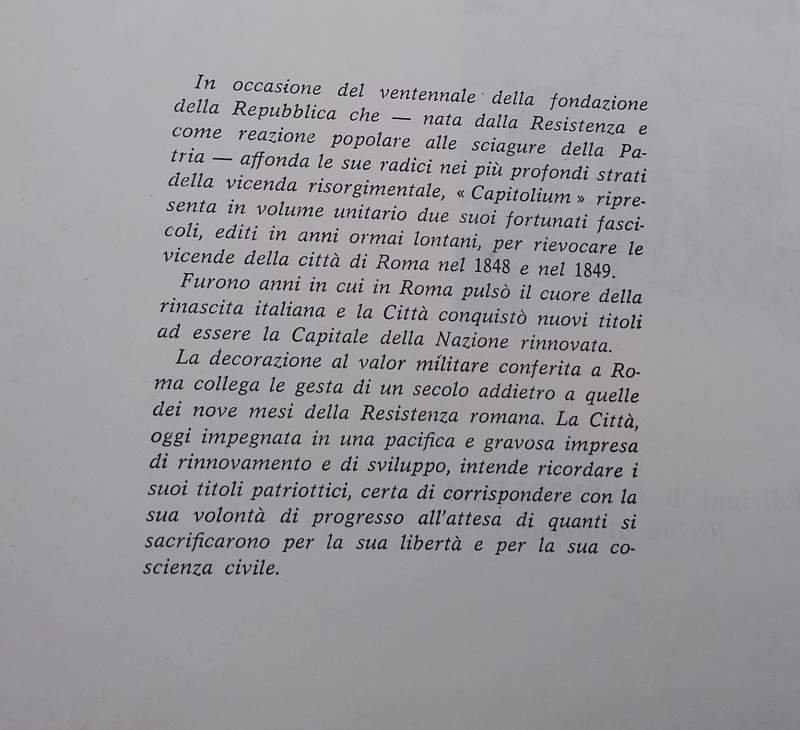 In occasione del ventennale della fondazione della Repubblica che — nata dalla Resistenza e come reazione popolare alle sciagure della Patria — affonda le sue radici nei più profondi strati della vicenda risorgimentale, « Capitolium » ripresenta in volume unitario due suoi fortunati fascicoli, editi in anni ormai lontani, per rievocare le vicende della città di Roma nel 1848 e nel 1849.

Furono anni in cui in Roma pulsò il cuore della rinascita italiana e la Città conquistò nuovi titoli ad essere la Capitale della Nazione rinnovata.

La decorazione al valor militare conferita a Roma collega le gesta di un secolo addietro a quelle dei nove mesi della Resistenza romana. La Città, oggi impegnata in una pacifica e gravosa impresa di rinnovamento e di sviluppo, intende ricordare i suoi titoli patriottici, certa di corrispondere con la sua volontà di progresso all'attesa di quanti si sacrificarono per la sua libertà e per la sua coscienza civile.